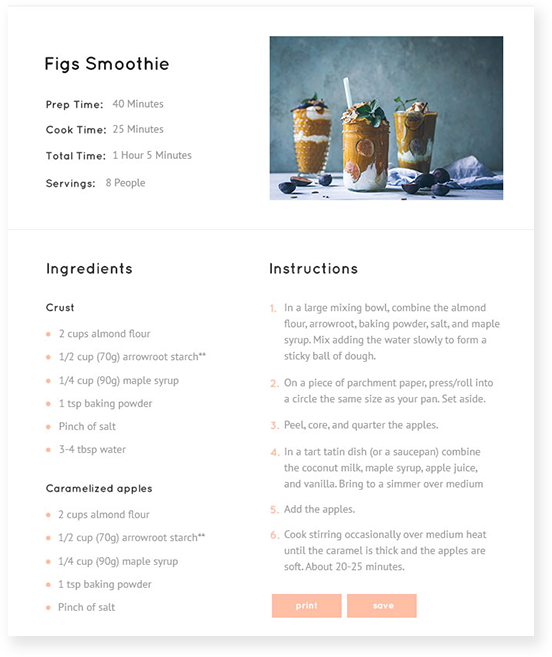 Figs Smoothie

Prep Time: 40 Minutes

Cook Time: 25 Minutes

Total Time: 1 Hour 5 Minutes

Servings: 8 People

Ingredients

Crust

- 2 cups almond flour
- 1/2 cup (70g) arrowroot starch**
- 1/4 cup (90g) maple syrup
- 1 tsp baking powder
- Pinch of salt
- 3-4 tbsp water

Caramelized apples

- 2 cups almond flour
- 1/2 cup (70g) arrowroot starch**
- 1/4 cup (90g) maple syrup
- 1 tsp baking powder
- Pinch of salt

Instructions

1. In a large mixing bowl, combine the almond flour, arrowroot, baking powder, salt, and maple syrup. Mix adding the water slowly to form a sticky ball of dough.

2. On a piece of parchment paper, press/roll into a circle the same size as your pan. Set aside.

3. Peel, core, and quarter the apples.

4. In a tart tatin dish (or a saucepan) combine the coconut milk, maple syrup, apple juice, and vanilla. Bring to a simmer over medium

5. Add the apples.

6. Cook stirring occasionally over medium heat until the caramel is thick and the apples are soft. About 20-25 minutes.

print save